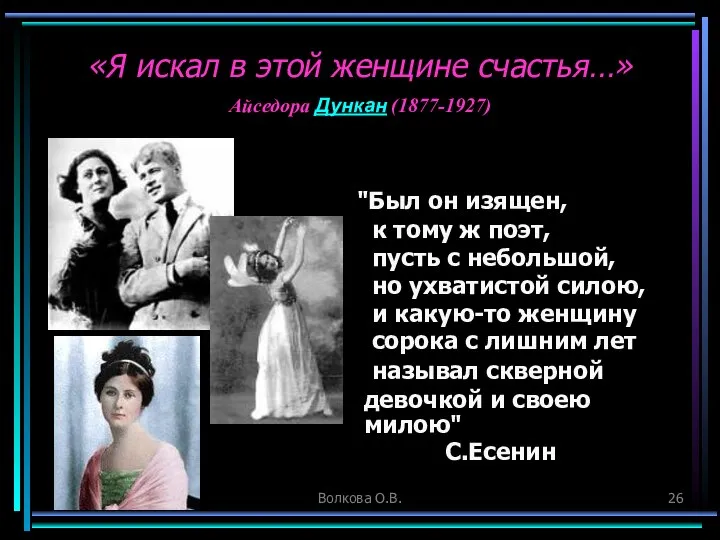 «Я искал в этой женщине счастья…»

Айседора Дункан (1877-1927)

"Был он изящен,
к тому ж поэт,
пусть с небольшой,
но ухватистой силою,
и какую-то женщину
сорока с лишним лет
называл скверной
девочкой и своею
милою"
С.Есенин

Волкова О.В.

26